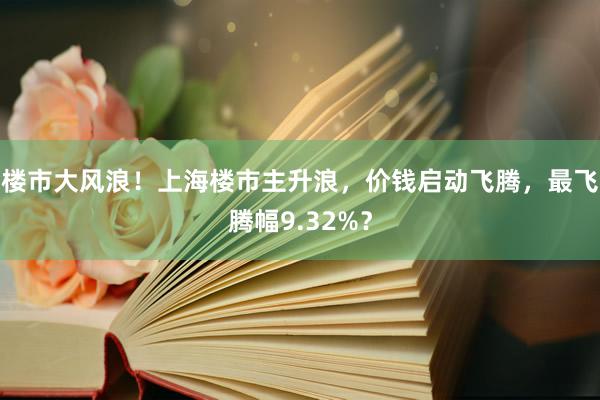 楼市大风浪！上海楼市主升浪，价钱启动飞腾，最飞腾幅9.32%？